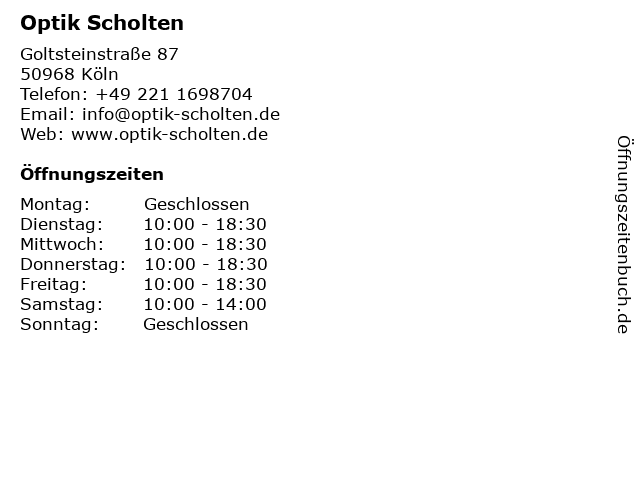 Optik Scholten

Goltsteinstraße 87
50968 Köln
Telefon: +49 221 1698704
Email: info@optik-scholten.de
Web: www.optik-scholten.de

Öffnungszeiten

Montag: Geschlossen
Dienstag: 10:00 - 18:30
Mittwoch: 10:00 - 18:30
Donnerstag: 10:00 - 18:30
Freitag: 10:00 - 18:30
Samstag: 10:00 - 14:00
Sonntag: Geschlossen

Öffnungszeitenbuch.de